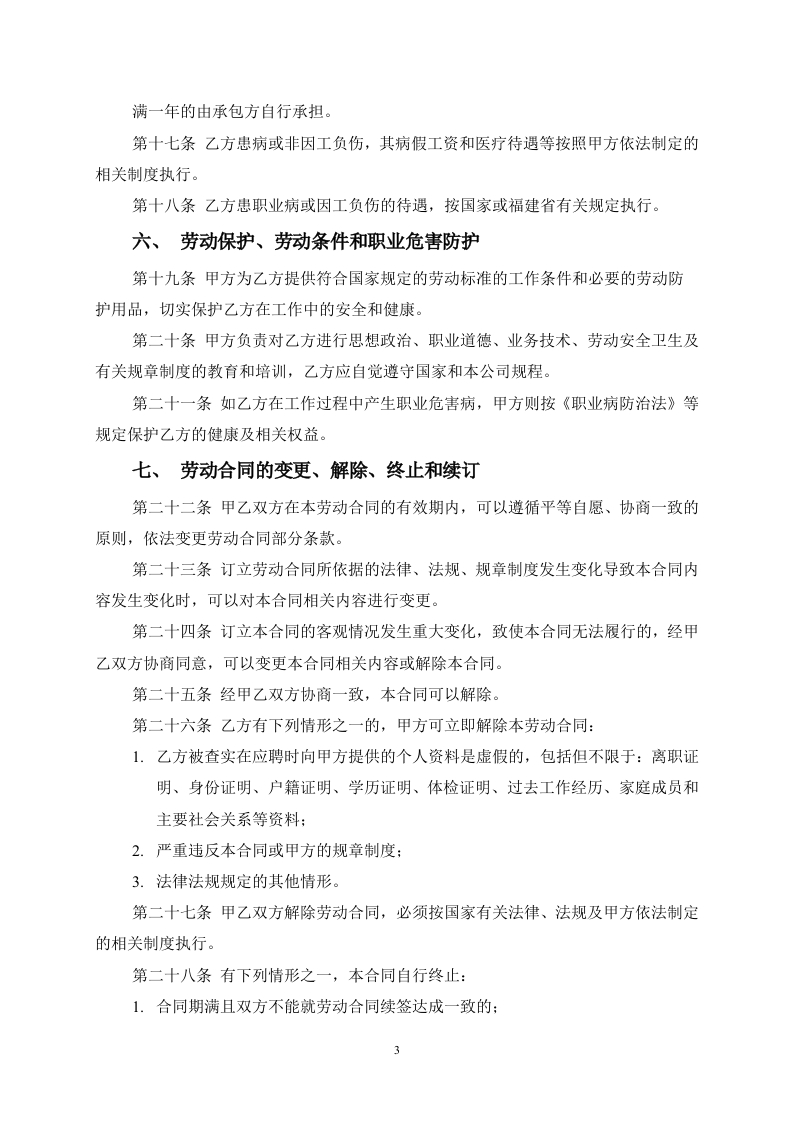 满一年的由承包方自行承担。

第十七条 乙方患病或非因工负伤，其病假工资和医疗待遇等按照甲方依法制定的相关制度执行。

第十八条 乙方患职业病或因工负伤的待遇，按国家或福建省有关规定执行。

六、 劳动保护、劳动条件和职业危害防护

第十九条 甲方为乙方提供符合国家规定的劳动标准的工作条件和必要的劳动防护用品，切实保护乙方在工作中的安全和健康。

第二十条 甲方负责对乙方进行思想政治、职业道德、业务技术、劳动安全卫生及有关规章制度的教育和培训，乙方应自觉遵守国家和本公司规程。

第二十一条 如乙方在工作过程中产生职业危害病，甲方则按《职业病防治法》等规定保护乙方的健康及相关权益。

七、 劳动合同的变更、解除、终止和续订

第二十二条 甲乙双方在本劳动合同的有效期内，可以遵循平等自愿、协商一致的原则，依法变更劳动合同部分条款。

第二十三条 订立劳动合同所依据的法律、法规、规章制度发生变化导致本合同内容发生变化时，可以对本合同相关内容进行变更。

第二十四条 订立本合同的客观情况发生重大变化，致使本合同无法履行的，经甲乙双方协商同意，可以变更本合同相关内容或解除本合同。

第二十五条 经甲乙双方协商一致，本合同可以解除。

第二十六条 乙方有下列情形之一的，甲方可立即解除本劳动合同：

1. 乙方被查实在应聘时向甲方提供的个人资料是虚假的，包括但不限于：离职证明、身份证明、户籍证明、学历证明、体检证明、过去工作经历、家庭成员和主要社会关系等资料；

2. 严重违反本合同或甲方的规章制度；

3. 法律法规规定的其他情形。

第二十七条 甲乙双方解除劳动合同，必须按国家有关法律、法规及甲方依法制定的相关制度执行。

第二十八条 有下列情形之一，本合同自行终止：

1. 合同期满且双方不能就劳动合同续签达成一致的；

3